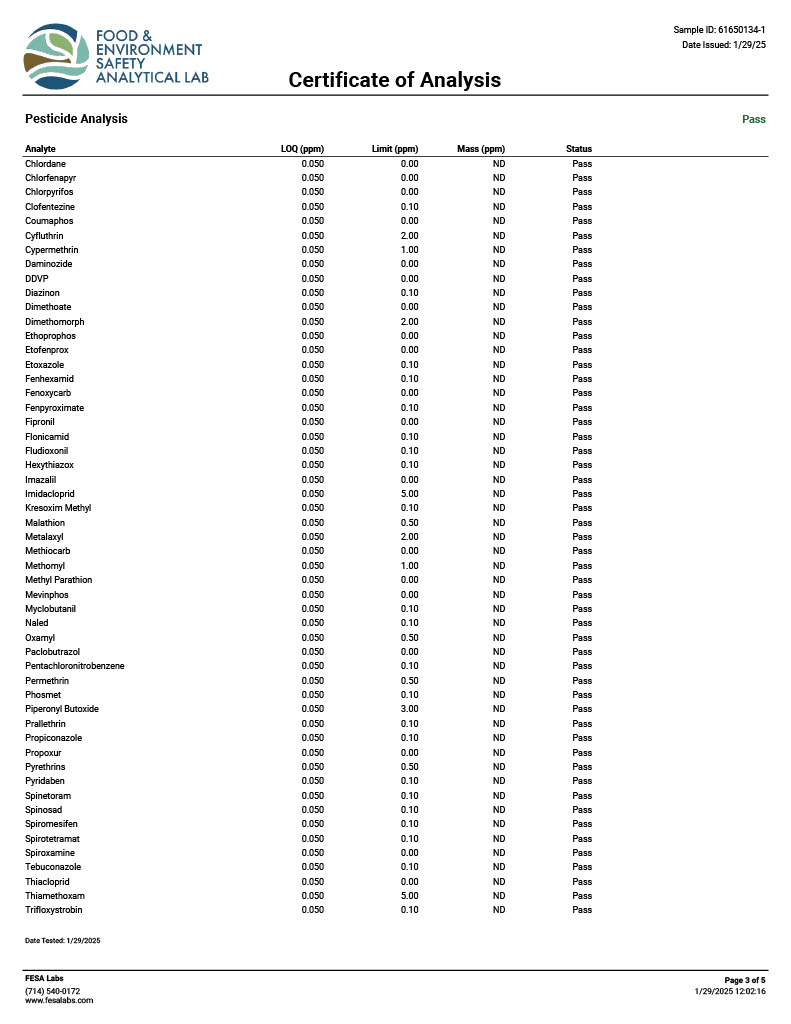 FOOD & ENVIRONMENT SAFETY ANALYTICAL LAB

Sample ID: 61650134-1
Date Issued: 1/29/25

Certificate of Analysis

Pesticide Analysis

Pass

| Analyte | LOQ (ppm) | Limit (ppm) | Mass (ppm) | Status |
|---|---|---|---|---|
| Chlordane | 0.050 | 0.00 | ND | Pass |
| Chlorfenapyr | 0.050 | 0.00 | ND | Pass |
| Chlorpyrifos | 0.050 | 0.00 | ND | Pass |
| Clofentezine | 0.050 | 0.10 | ND | Pass |
| Coumaphos | 0.050 | 0.00 | ND | Pass |
| Cyfluthrin | 0.050 | 2.00 | ND | Pass |
| Cypermethrin | 0.050 | 1.00 | ND | Pass |
| Daminozide | 0.050 | 0.00 | ND | Pass |
| DDVP | 0.050 | 0.00 | ND | Pass |
| Diazinon | 0.050 | 0.10 | ND | Pass |
| Dimethoate | 0.050 | 0.00 | ND | Pass |
| Dimethomorph | 0.050 | 2.00 | ND | Pass |
| Ethoprophos | 0.050 | 0.00 | ND | Pass |
| Etofenprox | 0.050 | 0.00 | ND | Pass |
| Etoxazole | 0.050 | 0.10 | ND | Pass |
| Fenhexamid | 0.050 | 0.10 | ND | Pass |
| Fenoxycarb | 0.050 | 0.00 | ND | Pass |
| Fenpyroximate | 0.050 | 0.10 | ND | Pass |
| Fipronil | 0.050 | 0.00 | ND | Pass |
| Flonicamid | 0.050 | 0.10 | ND | Pass |
| Fludioxonil | 0.050 | 0.10 | ND | Pass |
| Hexythiazox | 0.050 | 0.10 | ND | Pass |
| Imazalil | 0.050 | 0.00 | ND | Pass |
| Imidacloprid | 0.050 | 5.00 | ND | Pass |
| Kresoxim Methyl | 0.050 | 0.10 | ND | Pass |
| Malathion | 0.050 | 0.50 | ND | Pass |
| Metalaxyl | 0.050 | 2.00 | ND | Pass |
| Methiocarb | 0.050 | 0.00 | ND | Pass |
| Methomyl | 0.050 | 1.00 | ND | Pass |
| Methyl Parathion | 0.050 | 0.00 | ND | Pass |
| Mevinphos | 0.050 | 0.00 | ND | Pass |
| Myclobutanil | 0.050 | 0.10 | ND | Pass |
| Naled | 0.050 | 0.10 | ND | Pass |
| Oxamyl | 0.050 | 0.50 | ND | Pass |
| Paclobutrazol | 0.050 | 0.00 | ND | Pass |
| Pentachloronitrobenzene | 0.050 | 0.10 | ND | Pass |
| Permethrin | 0.050 | 0.50 | ND | Pass |
| Phosmet | 0.050 | 0.10 | ND | Pass |
| Piperonyl Butoxide | 0.050 | 3.00 | ND | Pass |
| Prallethrin | 0.050 | 0.10 | ND | Pass |
| Propiconazole | 0.050 | 0.10 | ND | Pass |
| Propoxur | 0.050 | 0.00 | ND | Pass |
| Pyrethrins | 0.050 | 0.50 | ND | Pass |
| Pyridaben | 0.050 | 0.10 | ND | Pass |
| Spinetoram | 0.050 | 0.10 | ND | Pass |
| Spinosad | 0.050 | 0.10 | ND | Pass |
| Spiromesifen | 0.050 | 0.10 | ND | Pass |
| Spirotetramat | 0.050 | 0.10 | ND | Pass |
| Spiroxamine | 0.050 | 0.00 | ND | Pass |
| Tebuconazole | 0.050 | 0.10 | ND | Pass |
| Thiacloprid | 0.050 | 0.00 | ND | Pass |
| Thiamethoxam | 0.050 | 5.00 | ND | Pass |
| Trifloxystrobin | 0.050 | 0.10 | ND | Pass |

Date Tested: 1/29/2025

FESA Labs
(714) 540-0172
www.fesalabs.com

Page 3 of 5
1/29/2025 12:02:16